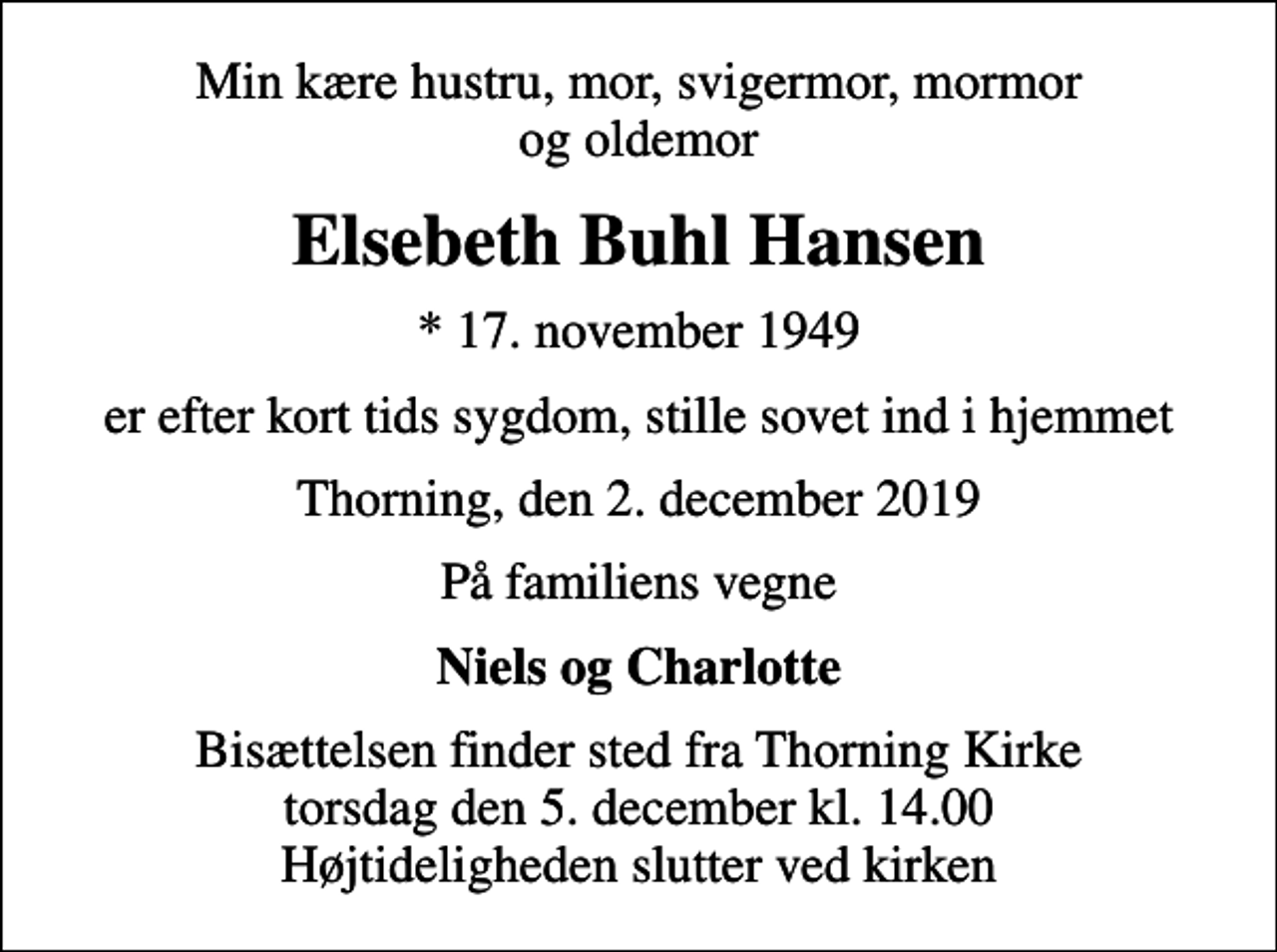 Min kære hustru, mor, svigermor, mormor og oldemor

Elsebeth Buhl Hansen

* 17. november 1949

er efter kort tids sygdom, stille sovet ind i hjemmet

Thorning, den 2. december 2019

På familiens vegne

Niels og Charlotte

Bisættelsen finder sted fra Thorning Kirke torsdag den 5. december kl. 14.00 Højtideligheden slutter ved kirken